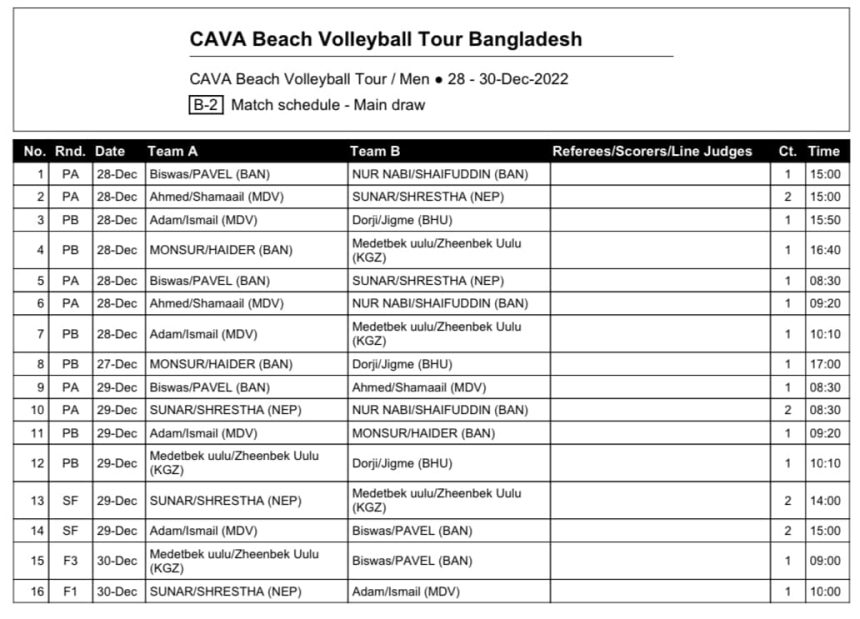 CAVA Beach Volleyball Tour Bangladesh

CAVA Beach Volleyball Tour / Men ● 28 - 30-Dec-2022

B-2 Match schedule - Main draw

| No. | Rnd. | Date | Team A | Team B | Referees/Scorers/Line Judges | Ct. | Time |
|---|---|---|---|---|---|---|---|
| 1 | PA | 28-Dec | Biswas/PAVEL (BAN) | NUR NABI/SHAIFUDDIN (BAN) | | 1 | 15:00 |
| 2 | PA | 28-Dec | Ahmed/Shamaail (MDV) | SUNAR/SHRESTHA (NEP) | | 2 | 15:00 |
| 3 | PB | 28-Dec | Adam/Ismail (MDV) | Dorji/Jigme (BHU) | | 1 | 15:50 |
| 4 | PB | 28-Dec | MONSUR/HAIDER (BAN) | Medetbek uulu/Zheenbek Uulu (KGZ) | | 1 | 16:40 |
| 5 | PA | 28-Dec | Biswas/PAVEL (BAN) | SUNAR/SHRESTHA (NEP) | | 1 | 08:30 |
| 6 | PA | 28-Dec | Ahmed/Shamaail (MDV) | NUR NABI/SHAIFUDDIN (BAN) | | 1 | 09:20 |
| 7 | PB | 28-Dec | Adam/Ismail (MDV) | Medetbek uulu/Zheenbek Uulu (KGZ) | | 1 | 10:10 |
| 8 | PB | 27-Dec | MONSUR/HAIDER (BAN) | Dorji/Jigme (BHU) | | 1 | 17:00 |
| 9 | PA | 29-Dec | Biswas/PAVEL (BAN) | Ahmed/Shamaail (MDV) | | 1 | 08:30 |
| 10 | PA | 29-Dec | SUNAR/SHRESTHA (NEP) | NUR NABI/SHAIFUDDIN (BAN) | | 2 | 08:30 |
| 11 | PB | 29-Dec | Adam/Ismail (MDV) | MONSUR/HAIDER (BAN) | | 1 | 09:20 |
| 12 | PB | 29-Dec | Medetbek uulu/Zheenbek Uulu (KGZ) | Dorji/Jigme (BHU) | | 1 | 10:10 |
| 13 | SF | 29-Dec | SUNAR/SHRESTHA (NEP) | Medetbek uulu/Zheenbek Uulu (KGZ) | | 2 | 14:00 |
| 14 | SF | 29-Dec | Adam/Ismail (MDV) | Biswas/PAVEL (BAN) | | 2 | 15:00 |
| 15 | F3 | 30-Dec | Medetbek uulu/Zheenbek Uulu (KGZ) | Biswas/PAVEL (BAN) | | 1 | 09:00 |
| 16 | F1 | 30-Dec | SUNAR/SHRESTHA (NEP) | Adam/Ismail (MDV) | | 1 | 10:00 |